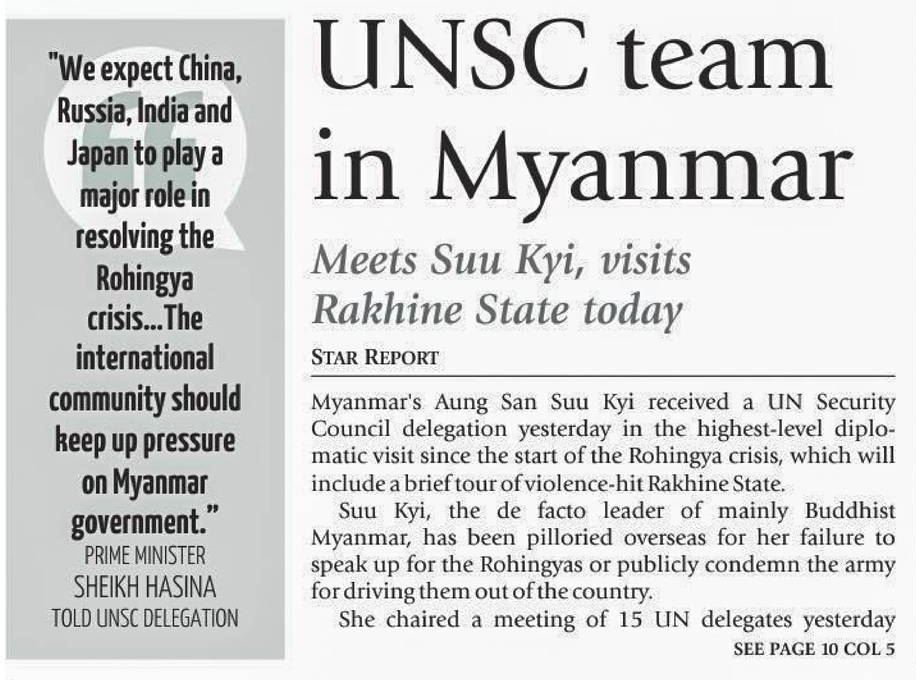 "We expect China, Russia, India and Japan to play a major role in resolving the Rohingya crisis...The international community should keep up pressure on Myanmar government."

PRIME MINISTER
SHEIKH HASINA
TOLD UNSC DELEGATION

UNSC team in Myanmar

Meets Suu Kyi, visits Rakhine State today

STAR REPORT

Myanmar's Aung San Suu Kyi received a UN Security Council delegation yesterday in the highest-level diplomatic visit since the start of the Rohingya crisis, which will include a brief tour of violence-hit Rakhine State.

Suu Kyi, the de facto leader of mainly Buddhist Myanmar, has been pilloried overseas for her failure to speak up for the Rohingyas or publicly condemn the army for driving them out of the country.

She chaired a meeting of 15 UN delegates yesterday

SEE PAGE 10 COL 5